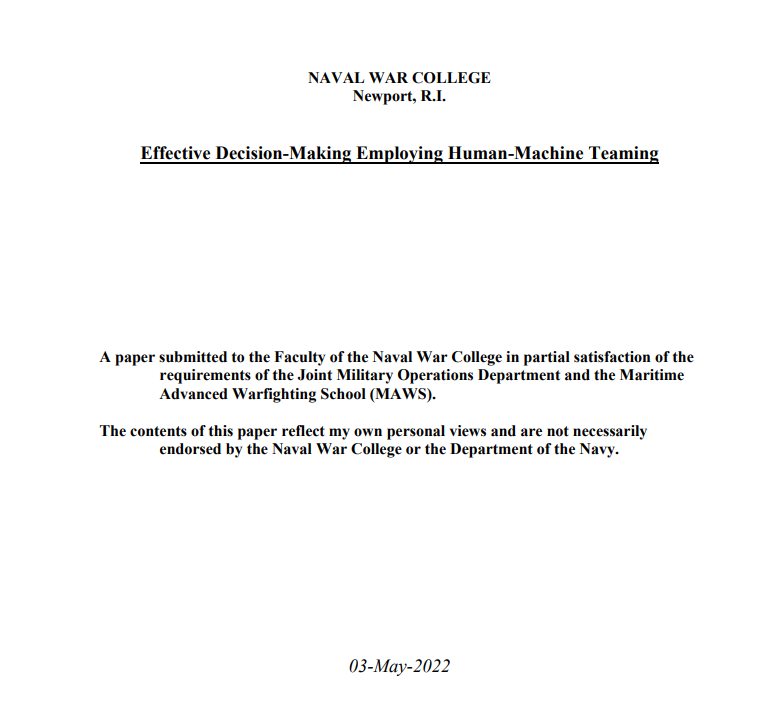 NAVAL WAR COLLEGE
Newport, R.I.

Effective Decision-Making Employing Human-Machine Teaming

A paper submitted to the Faculty of the Naval War College in partial satisfaction of the requirements of the Joint Military Operations Department and the Maritime Advanced Warfighting School (MAWS).

The contents of this paper reflect my own personal views and are not necessarily endorsed by the Naval War College or the Department of the Navy.

03-May-2022